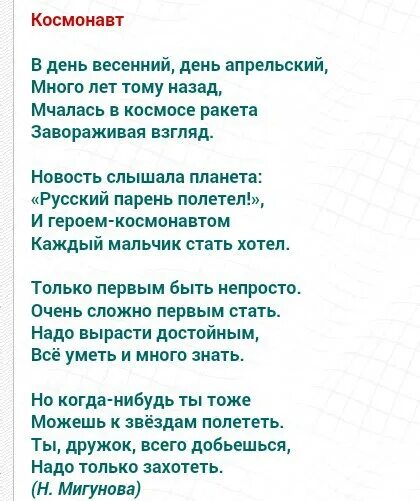 Космонавт

В день весенний, день апрельский,
Много лет тому назад,
Мчалась в космосе ракета
Завораживая взгляд.

Новость слышала планета:
«Русский парень полетел!»,
И героем-космонавтом
Каждый мальчик стать хотел.

Только первым быть непросто.
Очень сложно первым стать.
Надо вырасти достойным,
Всё уметь и много знать.

Но когда-нибудь ты тоже
Можешь к звёздам полететь.
Ты, дружок, всего добьешься,
Надо только захотеть.
(Н. Мигунова)